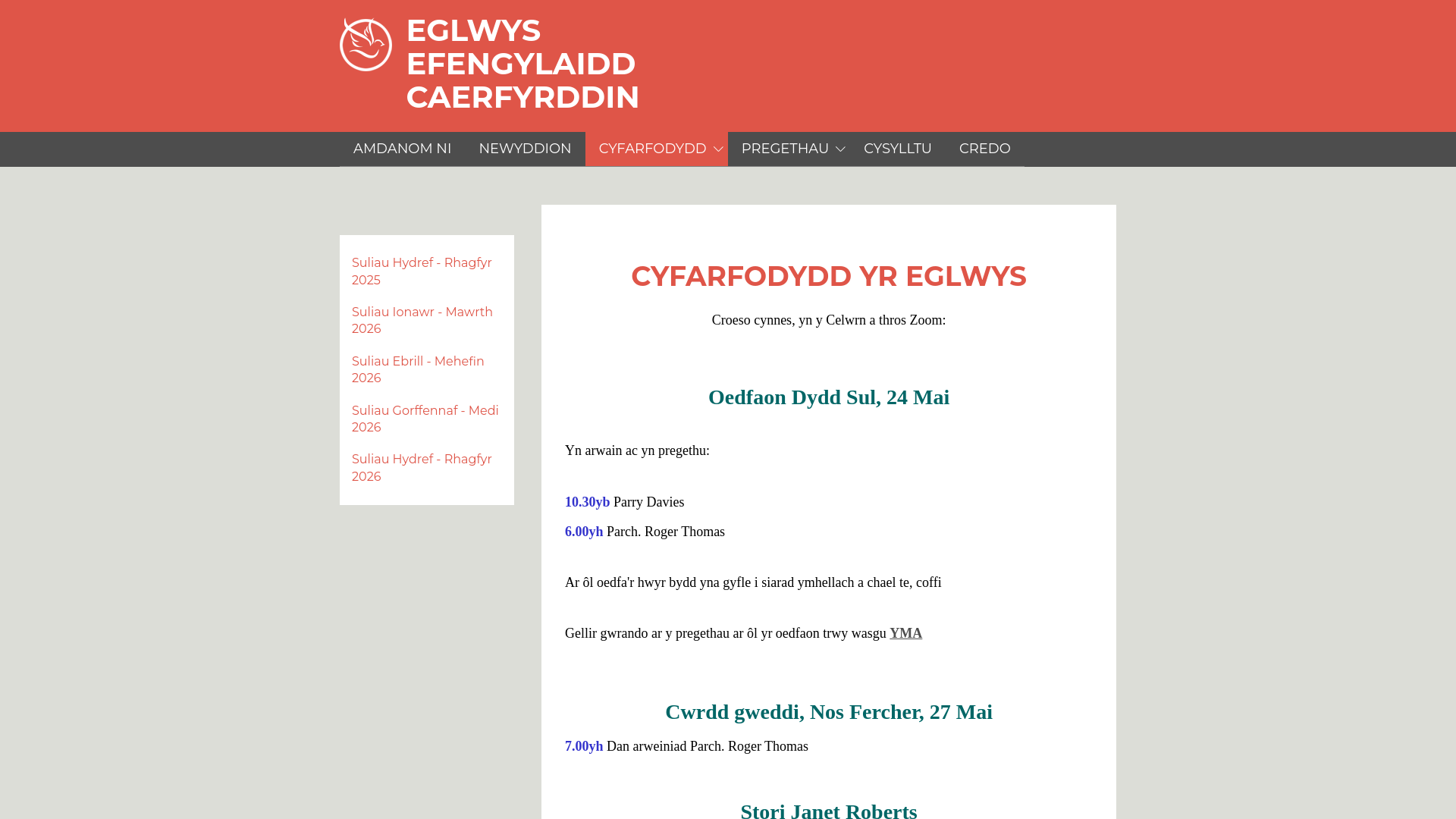 EGLWYS EFENGYLAIDD CAERFYRDDIN

AMDANOM NI NEWYDDION CYFARFODYDD PREGETHAU CYSYLLTU CREDO

Suliau Hydref - Rhagfyr 2025

Suliau Ionawr - Mawrth 2026

Suliau Ebrill - Mehefin 2026

Suliau Gorffennaf - Medi 2026

Suliau Hydref - Rhagfyr 2026

CYFARFODYDD YR EGLWYS

Croeso cynnes, yn y Celwrn a thros Zoom:

Oedfaon Dydd Sul, 24 Mai

Yn arwain ac yn pregethu:

10.30yb Parry Davies

6.00yh Parch. Roger Thomas

Ar ôl oedfa'r hwyr bydd yna gyfle i siarad ymhellach a chael te, coffi

Gellir gwrando ar y pregethau ar ôl yr oedfaon trwy wasgu YMA

Cwrdd gweddi, Nos Fercher, 27 Mai

7.00yh Dan arweiniad Parch. Roger Thomas

Stori Janet Roberts